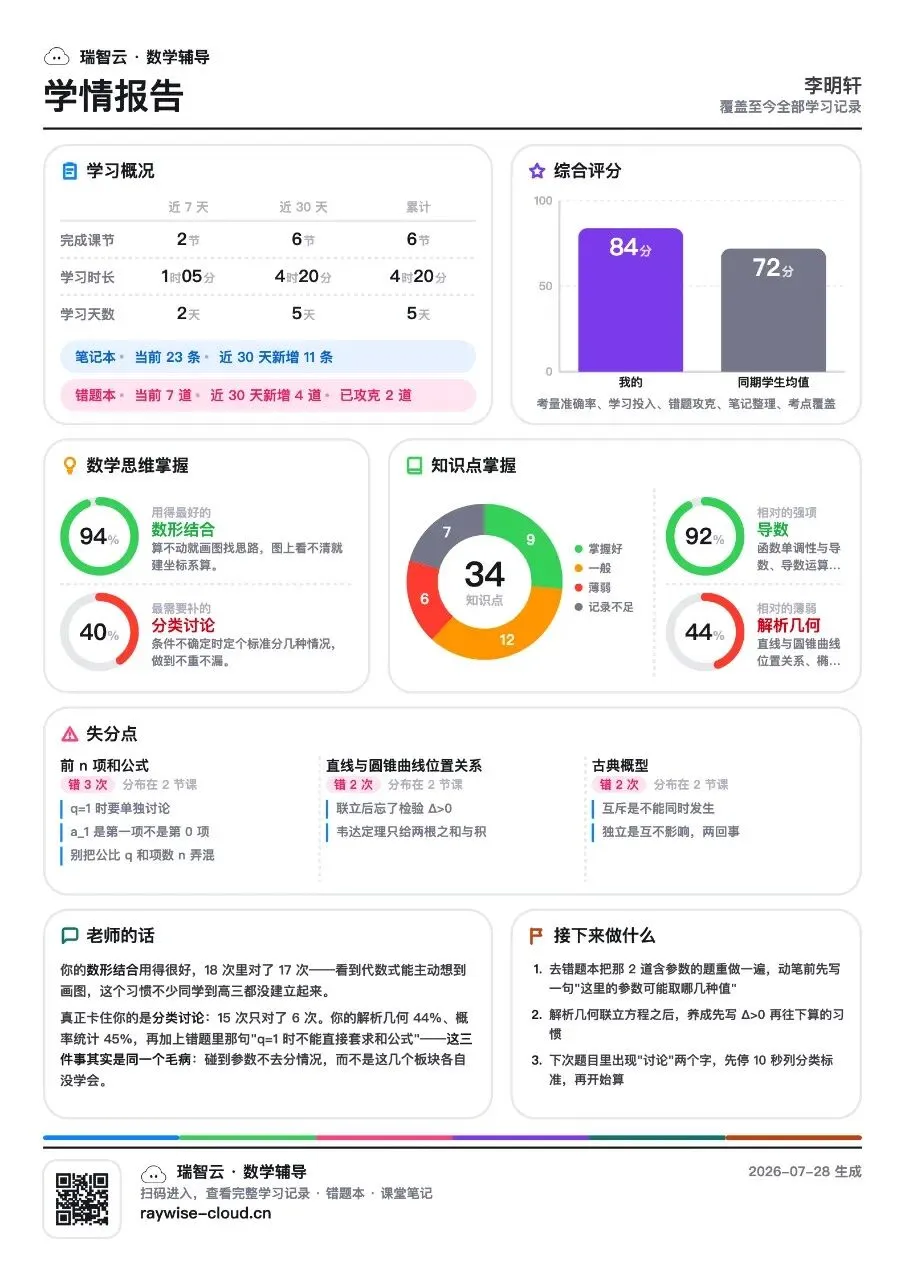 瑞智云 · 数学辅导

学情报告

李明轩
覆盖至今全部学习记录

学习概况

| | 近 7 天 | 近 30 天 | 累计 |
|---|---|---|---|
| 完成课节 | 2节 | 6节 | 6节 |
| 学习时长 | 1时05分 | 4时20分 | 4时20分 |
| 学习天数 | 2天 | 5天 | 5天 |

笔记本 · 当前 23 条 · 近 30 天新增 11 条

错题本 · 当前 7 道 · 近 30 天新增 4 道 · 已攻克 2 道

综合评分

100
50
0
84分
72分
我的
同期学生均值
考量准确率、学习投入、错题攻克、笔记整理、考点覆盖

数学思维掌握

94%
用得最好的
数形结合
算不动就画图找思路，图上看不清就建坐标系算。

40%
最需要补的
分类讨论
条件不确定时定个标准分几种情况，做到不重不漏。

知识点掌握

34
知识点
9
12
6
7
掌握好
一般
薄弱
记录不足

92%
相对的强项
导数
函数单调性与导数、导数运算...

44%
相对的薄弱
解析几何
直线与圆锥曲线位置关系、椭...

失分点

前 n 项和公式
错 3 次 分布在 2 节课
q=1 时要单独讨论
a_1 是第一项不是第 0 项
别把公比 q 和项数 n 弄混

直线与圆锥曲线位置关系
错 2 次 分布在 2 节课
联立后忘了检验 Δ>0
韦达定理只给两根之和与积

古典概型
错 2 次 分布在 2 节课
互斥是不能同时发生
独立是互不影响，两回事

老师的话

你的数形结合用得很好，18 次里对了 17 次——看到代数式能主动想到画图，这个习惯不少同学到高三都没建立起来。

真正卡住你的是分类讨论：15 次只对了 6 次。你的解析几何 44%、概率统计 45%，再加上错题里那句"q=1 时不能直接套求和公式"——这三件事其实是同一个毛病：碰到参数不去分情况，而不是这几个板块各自没学会。

接下来做什么

1. 去错题本把那 2 道含参数的题重做一遍，动笔前先写一句"这里的参数可能取哪几种值"
2. 解析几何联立方程之后，养成先写 Δ>0 再往下算的习惯
3. 下次题目里出现"讨论"两个字，先停 10 秒列分类标准，再开始算

瑞智云 · 数学辅导
扫码进入，查看完整学习记录 · 错题本 · 课堂笔记
raywise-cloud.cn
2026-07-28 生成